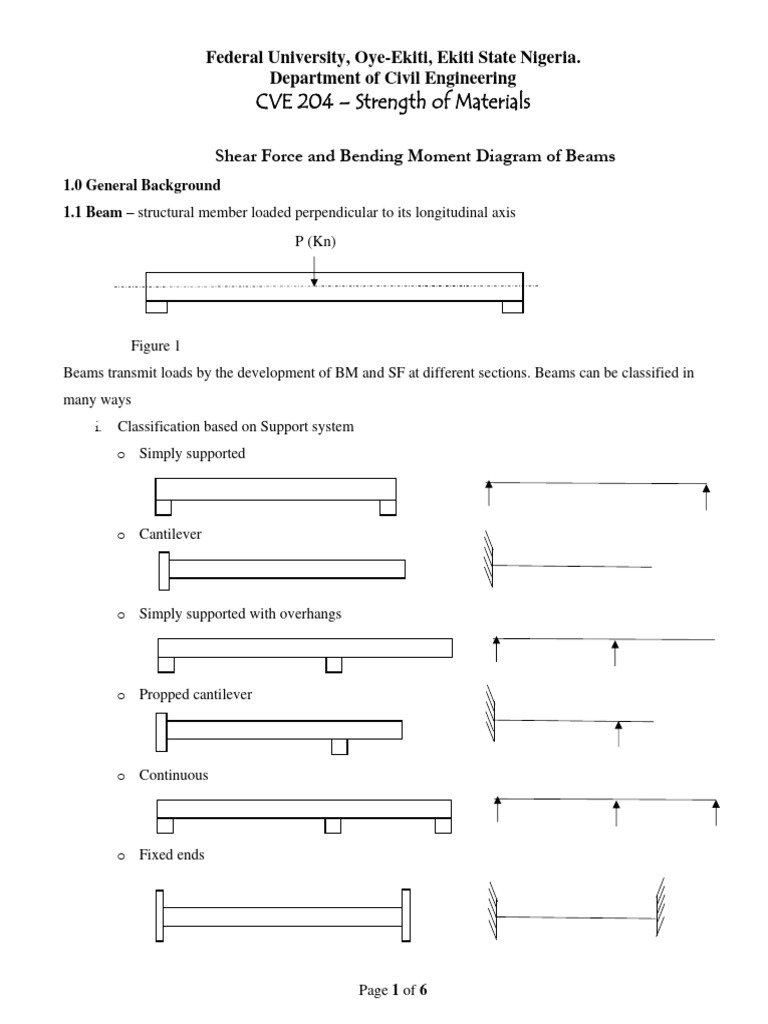 Federal University, Oye-Ekiti, Ekiti State Nigeria.
Department of Civil Engineering
CVE 204 – Strength of Materials

Shear Force and Bending Moment Diagram of Beams

1.0 General Background

1.1 Beam – structural member loaded perpendicular to its longitudinal axis

P (Kn)

Figure 1

Beams transmit loads by the development of BM and SF at different sections. Beams can be classified in many ways

i. Classification based on Support system

o Simply supported

o Cantilever

o Simply supported with overhangs

o Propped cantilever

o Continuous

o Fixed ends

Page 1 of 6